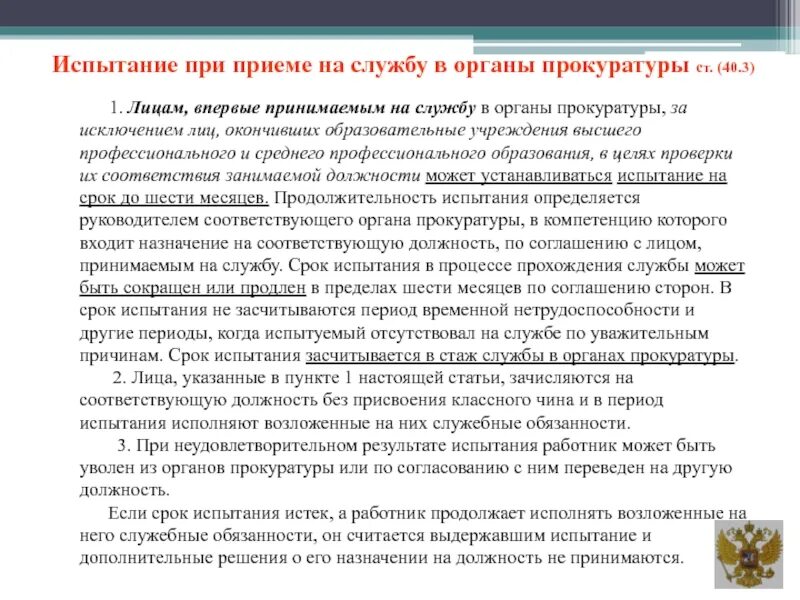 Испытание при приеме на службу в органы прокуратуры ст. (40.3)

1. Лицам, впервые принимаемым на службу в органы прокуратуры, за исключением лиц, окончивших образовательные учреждения высшего профессионального и среднего профессионального образования, в целях проверки их соответствия занимаемой должности может устанавливаться испытание на срок до шести месяцев. Продолжительность испытания определяется руководителем соответствующего органа прокуратуры, в компетенцию которого входит назначение на соответствующую должность, по соглашению с лицом, принимаемым на службу. Срок испытания в процессе прохождения службы может быть сокращен или продлен в пределах шести месяцев по соглашению сторон. В срок испытания не засчитываются период временной нетрудоспособности и другие периоды, когда испытуемый отсутствовал на службе по уважительным причинам. Срок испытания засчитывается в стаж службы в органах прокуратуры.

2. Лица, указанные в пункте 1 настоящей статьи, зачисляются на соответствующую должность без присвоения классного чина и в период испытания исполняют возложенные на них служебные обязанности.

3. При неудовлетворительном результате испытания работник может быть уволен из органов прокуратуры или по согласованию с ним переведен на другую должность.

Если срок испытания истек, а работник продолжает исполнять возложенные на него служебные обязанности, он считается выдержавшим испытание и дополнительные решения о его назначении на должность не принимаются.